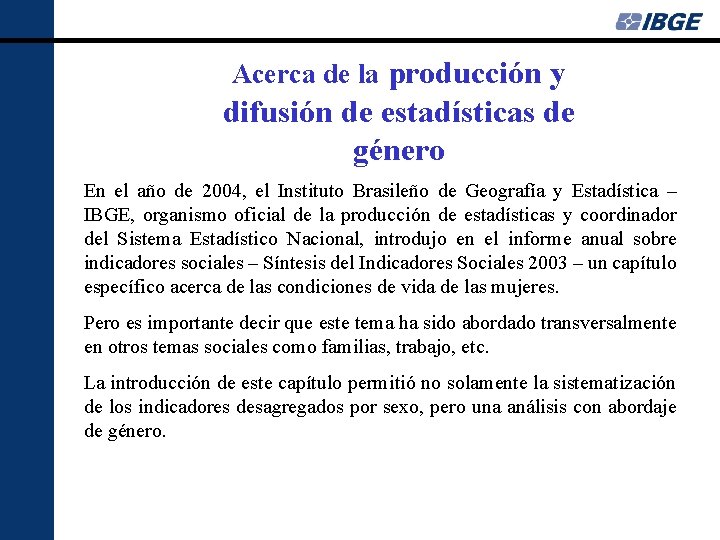 IBGE

Acerca de la producción y difusión de estadísticas de género

En el año de 2004, el Instituto Brasileño de Geografía y Estadística – IBGE, organismo oficial de la producción de estadísticas y coordinador del Sistema Estadístico Nacional, introdujo en el informe anual sobre indicadores sociales – Síntesis del Indicadores Sociales 2003 – un capítulo específico acerca de las condiciones de vida de las mujeres.

Pero es importante decir que este tema ha sido abordado transversalmente en otros temas sociales como familias, trabajo, etc.

La introducción de este capítulo permitió no solamente la sistematización de los indicadores desagregados por sexo, pero una análisis con abordaje de género.